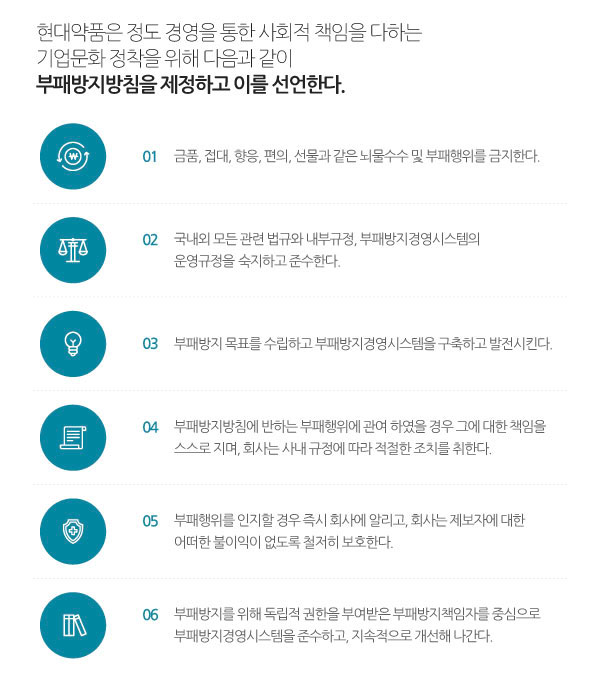 현대약품은 정도 경영을 통한 사회적 책임을 다하는 기업문화 정착을 위해 다음과 같이
부패방지방침을 제정하고 이를 선언한다.

01 금품, 접대, 향응, 편의, 선물과 같은 뇌물수수 및 부패행위를 금지한다.

02 국내외 모든 관련 법규와 내부규정, 부패방지경영시스템의 운영규정을 숙지하고 준수한다.

03 부패방지 목표를 수립하고 부패방지경영시스템을 구축하고 발전시킨다.

04 부패방지방침에 반하는 부패행위에 관여 하였을 경우 그에 대한 책임을 스스로 지며, 회사는 사내 규정에 따라 적절한 조치를 취한다.

05 부패행위를 인지할 경우 즉시 회사에 알리고, 회사는 제보자에 대한 어떠한 불이익이 없도록 철저히 보호한다.

06 부패방지를 위해 독립적 권한을 부여받은 부패방지책임자를 중심으로 부패방지경영시스템을 준수하고, 지속적으로 개선해 나간다.